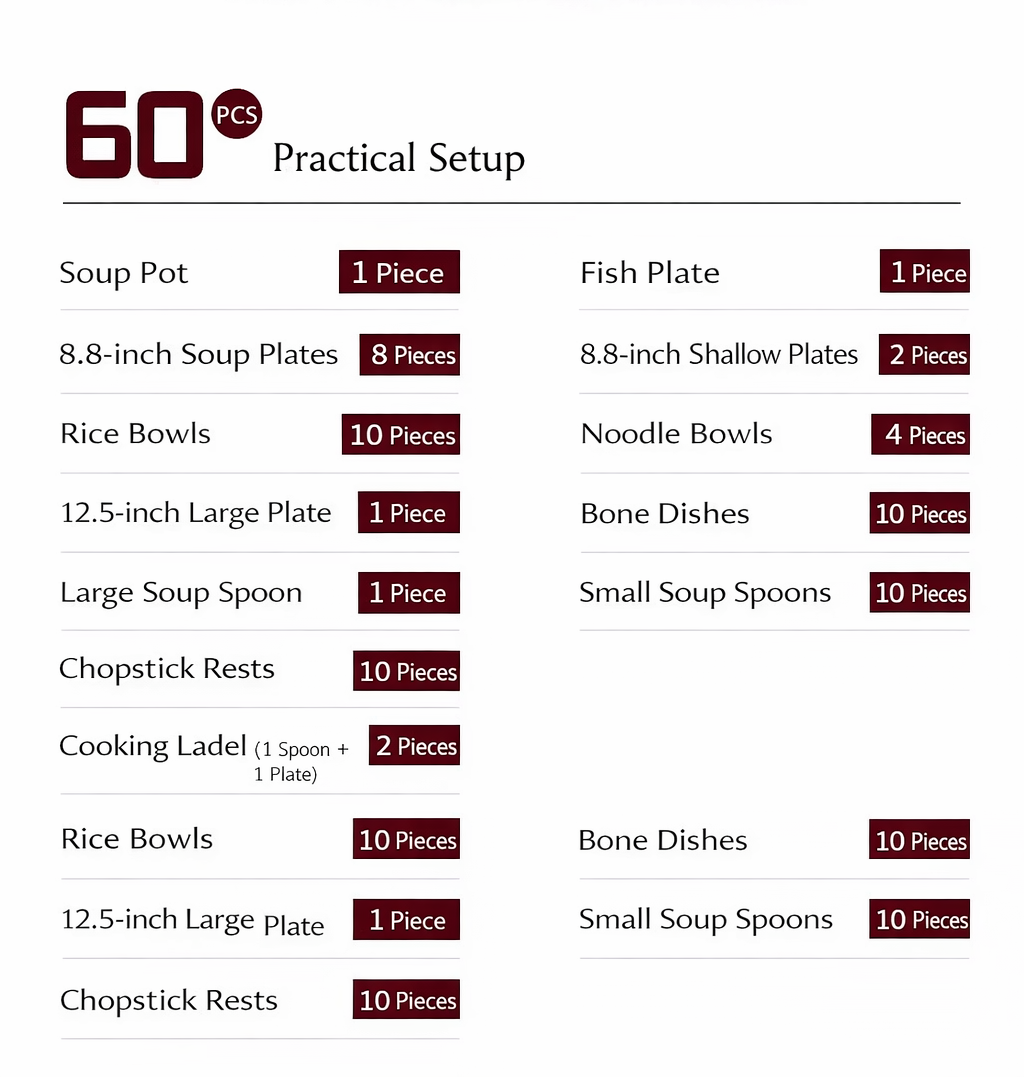 60 PCS Practical Setup

Soup Pot 1 Piece

8.8-inch Soup Plates 8 Pieces

Rice Bowls 10 Pieces

12.5-inch Large Plate 1 Piece

Large Soup Spoon 1 Piece

Chopstick Rests 10 Pieces

Cooking Ladel (1 Spoon + 1 Plate) 2 Pieces

Rice Bowls 10 Pieces

12.5-inch Large Plate 1 Piece

Chopstick Rests 10 Pieces

Fish Plate 1 Piece

8.8-inch Shallow Plates 2 Pieces

Noodle Bowls 4 Pieces

Bone Dishes 10 Pieces

Small Soup Spoons 10 Pieces

Bone Dishes 10 Pieces

Small Soup Spoons 10 Pieces